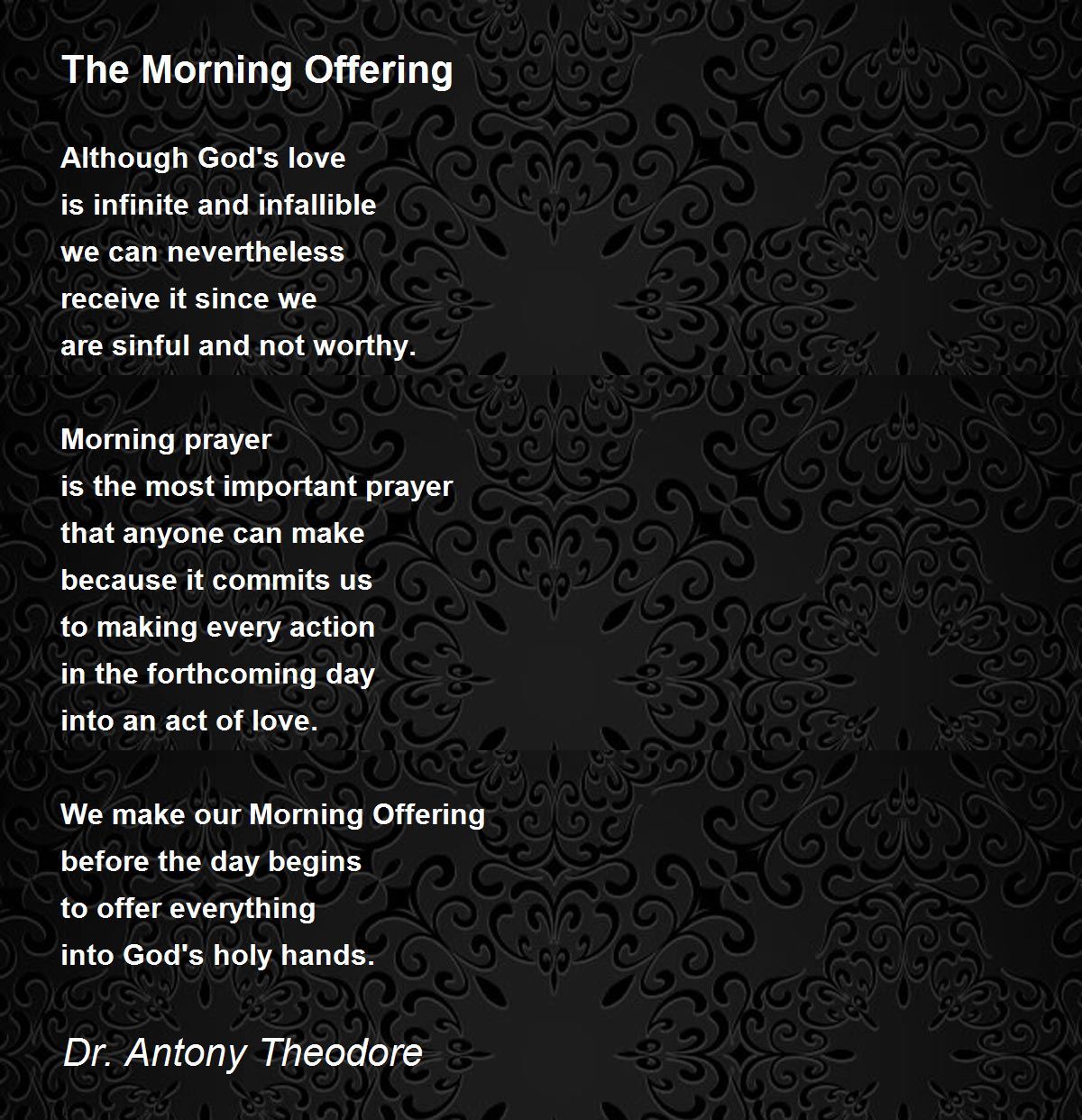 The Morning Offering

Although God's love
is infinite and infallible
we can nevertheless
receive it since we
are sinful and not worthy.

Morning prayer
is the most important prayer
that anyone can make
because it commits us
to making every action
in the forthcoming day
into an act of love.

We make our Morning Offering
before the day begins
to offer everything
into God's holy hands.

Dr. Antony Theodore